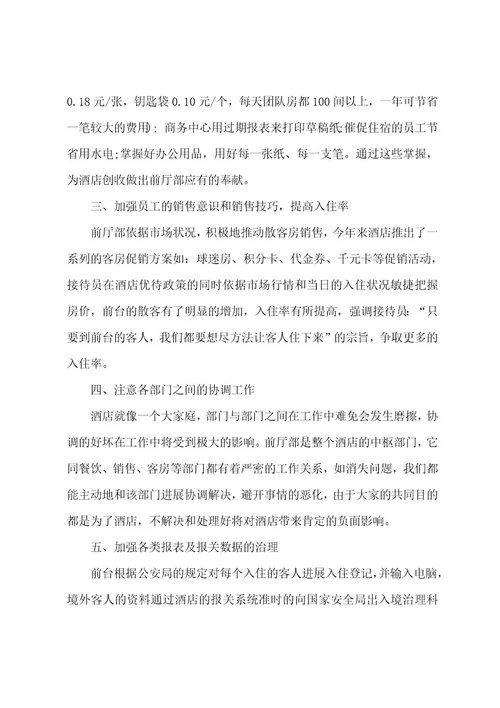 0.18 元/张，钥匙袋 0.10 元/个，每天团队房都 100 间以上，一年可节省一笔较大的费用）；商务中心用过期报表来打印草稿纸；催促住宿的员工节省用水电；掌握好办公用品，用好每一张纸、每一支笔。通过这些掌握，为酒店创收做出前厅部应有的奉献。

三、加强员工的销售意识和销售技巧，提高入住率

前厅部依据市场状况，积极地推动散客房销售，今年来酒店推出了一系列的客房促销方案如：球迷房、积分卡、代金券、千元卡等促销活动，接待员在酒店优待政策的同时依据市场行情和当日的入住状况敏捷把握房价，前台的散客有了明显的增加，入住率有所提高，强调接待员：“只要到前台的客人，我们都要想尽方法让客人住下来”的宗旨，争取更多的入住率。

四、注意各部门之间的协调工作

酒店就像一个大家庭，部门与部门之间在工作中难免会发生磨擦，协调的好坏在工作中将受到极大的影响。前厅部是整个酒店的中枢部门，它同餐饮、销售、客房等部门都有着严密的工作关系，如消失问题，我们都能主动地和该部门进展协调解决，避开事情的恶化，由于大家的共同目的都是为了酒店，不解决和处理好将对酒店带来肯定的负面影响。

五、加强各类报表及报关数据的治理

前台根据公安局的规定对每个入住的客人进展入住登记，并输入电脑，境外客人的资料通过酒店的报关系统准时的向国家安全局出入境治理科